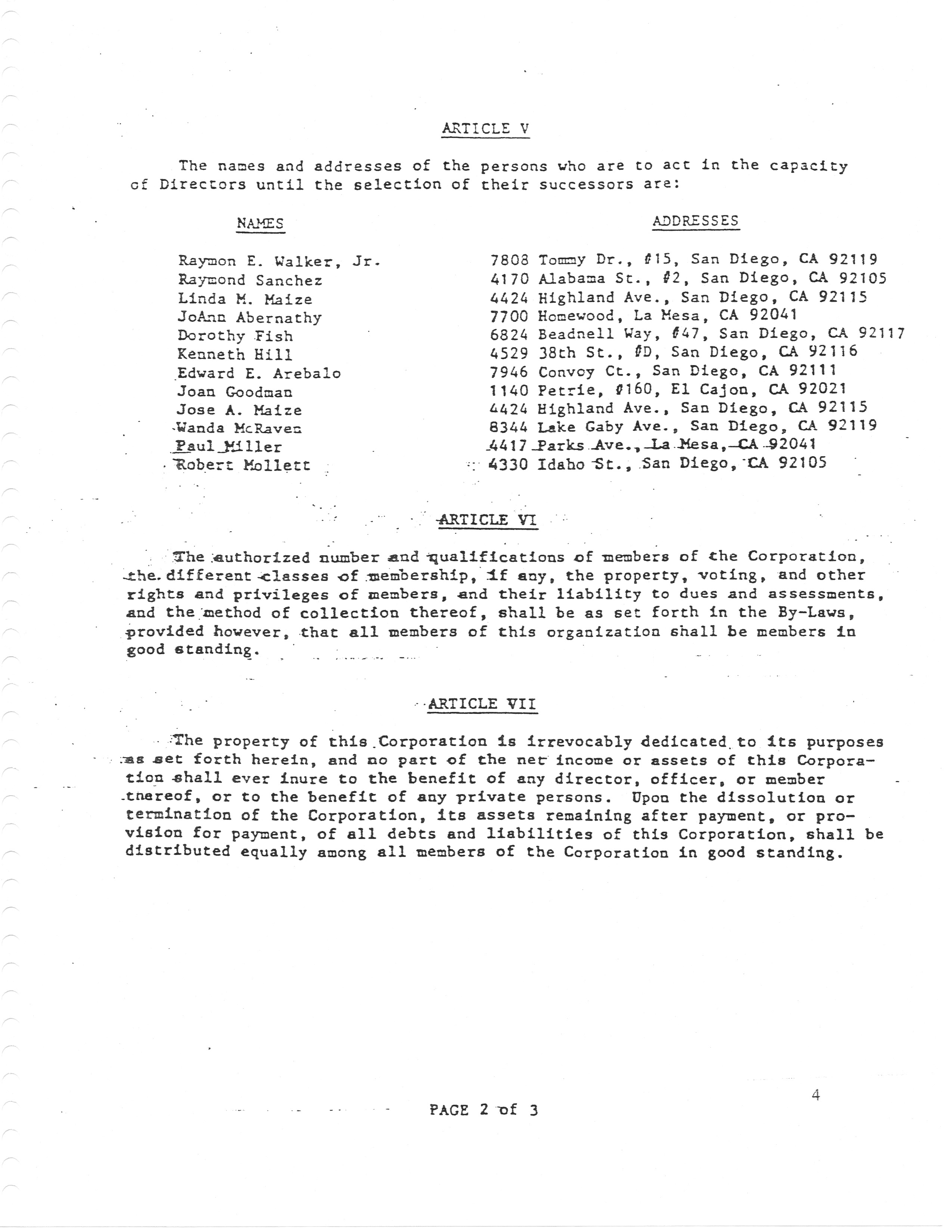 ARTICLE V

The names and addresses of the persons who are to act in the capacity of Directors until the selection of their successors are:

| NAMES | ADDRESSES |
|---|---|
| Raymon E. Walker, Jr. | 7808 Tommy Dr., #15, San Diego, CA 92119 |
| Raymond Sanchez | 4170 Alabama St., #2, San Diego, CA 92105 |
| Linda M. Maize | 4424 Highland Ave., San Diego, CA 92115 |
| JoAnn Abernathy | 7700 Homewood, La Mesa, CA 92041 |
| Dorothy Fish | 6824 Beadnell Way, #47, San Diego, CA 92117 |
| Kenneth Hill | 4529 38th St., #D, San Diego, CA 92116 |
| Edward E. Arebalo | 7946 Convoy Ct., San Diego, CA 92111 |
| Joan Goodman | 1140 Petrie, #160, El Cajon, CA 92021 |
| Jose A. Maize | 4424 Highland Ave., San Diego, CA 92115 |
| Wanda McRaven | 8344 Lake Gaby Ave., San Diego, CA 92119 |
| Paul Miller | 4417 Parks Ave., La Mesa, CA 92041 |
| Robert Mollett | 4330 Idaho St., San Diego, CA 92105 |

ARTICLE VI

The authorized number and qualifications of members of the Corporation, the different classes of membership, if any, the property, voting, and other rights and privileges of members, and their liability to dues and assessments, and the method of collection thereof, shall be as set forth in the By-Laws, provided however, that all members of this organization shall be members in good standing.

ARTICLE VII

The property of this Corporation is irrevocably dedicated to its purposes as set forth herein, and no part of the net income or assets of this Corporation shall ever inure to the benefit of any director, officer, or member thereof, or to the benefit of any private persons. Upon the dissolution or termination of the Corporation, its assets remaining after payment, or provision for payment, of all debts and liabilities of this Corporation, shall be distributed equally among all members of the Corporation in good standing.

4

PAGE 2 of 3